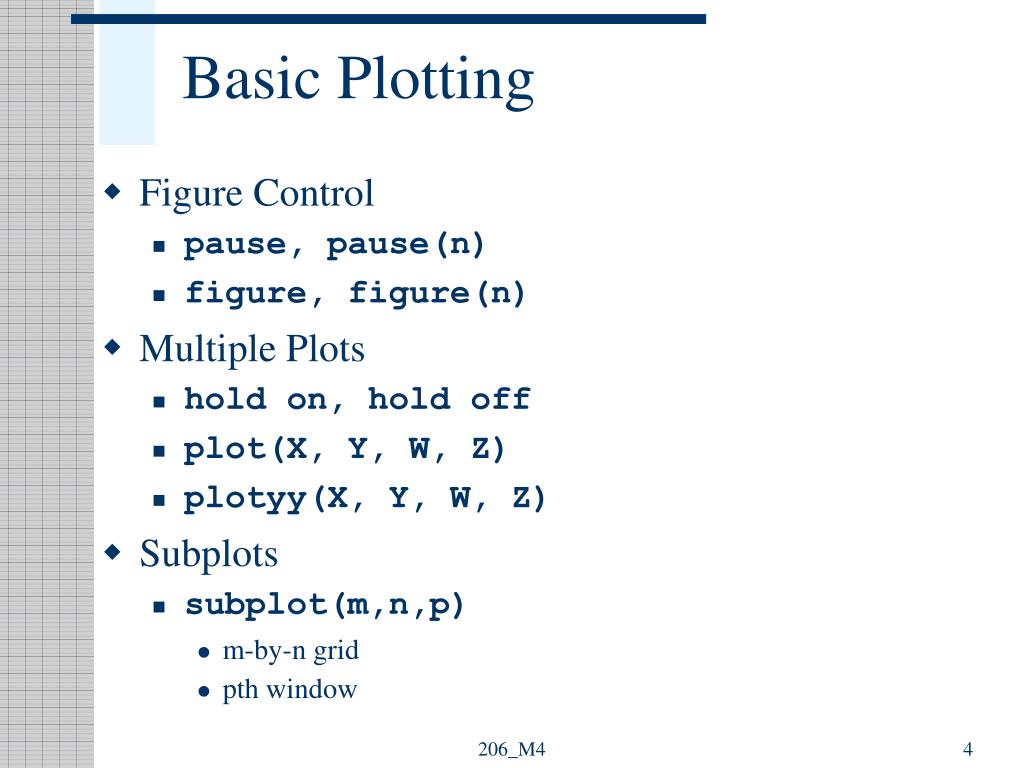 Basic Plotting

Figure Control
pause, pause(n)
figure, figure(n)

Multiple Plots
hold on, hold off
plot(X, Y, W, Z)
plotyy(X, Y, W, Z)

Subplots
subplot(m,n,p)
m-by-n grid
pth window

206_M4

4